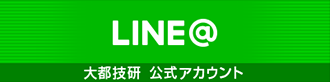 LINE@

大都技研　公式アカウント